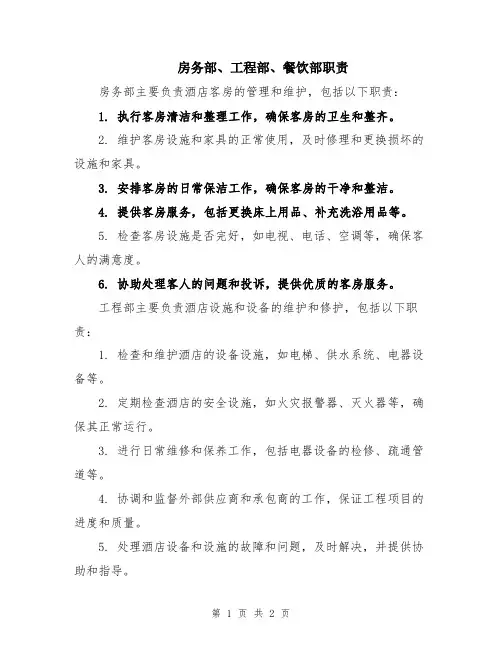 房务部、工程部、餐饮部职责

房务部主要负责酒店客房的管理和维护，包括以下职责：

1. 执行客房清洁和整理工作，确保客房的卫生和整齐。

2. 维护客房设施和家具的正常使用，及时修理和更换损坏的设施和家具。

3. 安排客房的日常保洁工作，确保客房的干净和整洁。

4. 提供客房服务，包括更换床上用品、补充洗浴用品等。

5. 检查客房设施是否完好，如电视、电话、空调等，确保客人的满意度。

6. 协助处理客人的问题和投诉，提供优质的客房服务。

工程部主要负责酒店设施和设备的维护和修护，包括以下职责：

1. 检查和维护酒店的设备设施，如电梯、供水系统、电器设备等。

2. 定期检查酒店的安全设施，如火灾报警器、灭火器等，确保其正常运行。

3. 进行日常维修和保养工作，包括电器设备的检修、疏通管道等。

4. 协调和监督外部供应商和承包商的工作，保证工程项目的进度和质量。

5. 处理酒店设备和设施的故障和问题，及时解决，并提供协助和指导。

第 1 页 共 2 页